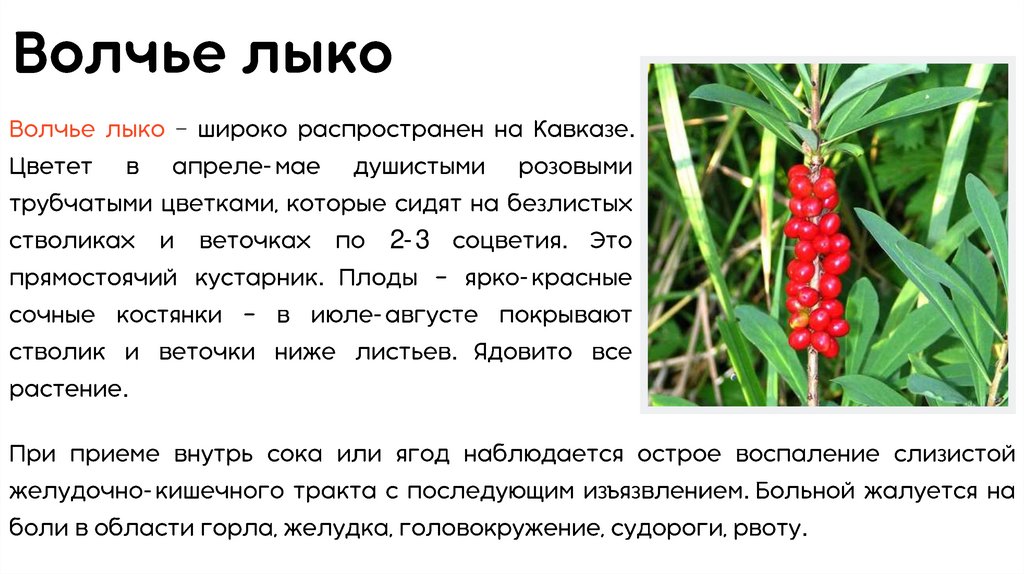 Волчье лыко

Волчье лыко – широко распространен на Кавказе. Цветет в апреле-мае душистыми розовыми трубчатыми цветками, которые сидят на безлистых стволиках и веточках по 2-3 соцветия. Это прямостоячий кустарник. Плоды – ярко-красные сочные костянки – в июле-августе покрывают стволик и веточки ниже листьев. Ядовито все растение.

При приеме внутрь сока или ягод наблюдается острое воспаление слизистой желудочно-кишечного тракта с последующим изъязвлением. Больной жалуется на боли в области горла, желудка, головокружение, судороги, рвоту.